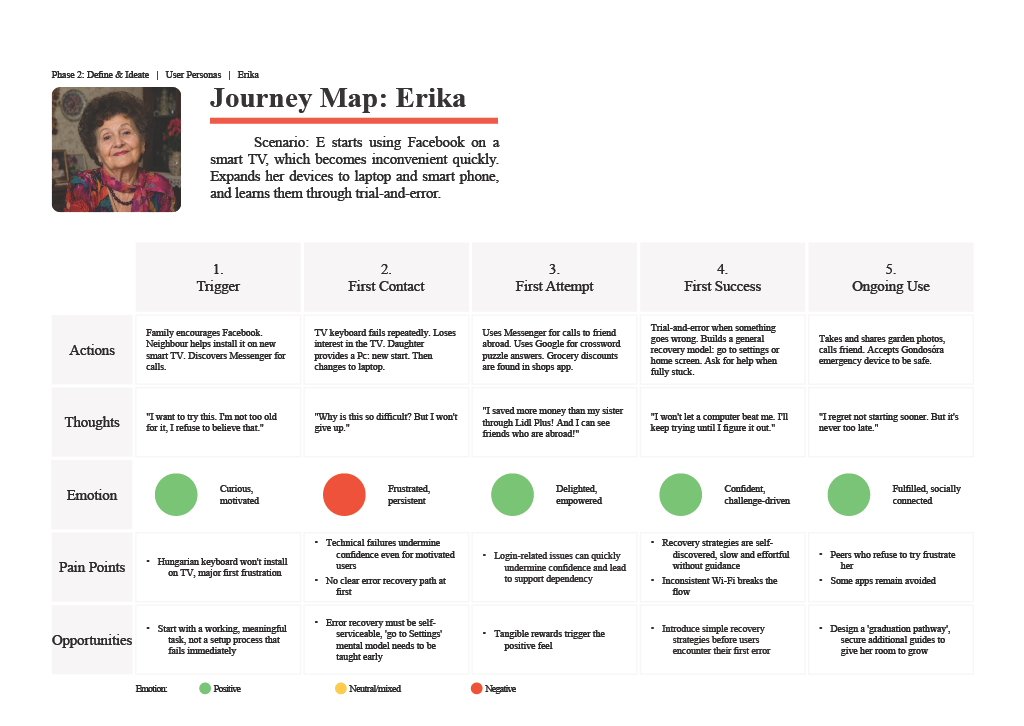 Phase 2: Define & Ideate | User Personas | Erika

Journey Map: Erika

Scenario: E starts using Facebook on a smart TV, which becomes inconvenient quickly. Expands her devices to laptop and smart phone, and learns them through trial-and-error.

| | 1. Trigger | 2. First Contact | 3. First Attempt | 4. First Success | 5. Ongoing Use |
|---|---|---|---|---|---|
| Actions | Family encourages Facebook. Neighbour helps install it on new smart TV. Discovers Messenger for calls. | TV keyboard fails repeatedly. Loses interest in the TV. Daughter provides a Pc: new start. Then changes to laptop. | Uses Messenger for calls to friend abroad. Uses Google for crossword puzzle answers. Grocery discounts are found in shops app. | Trial-and-error when something goes wrong. Builds a general recovery model: go to settings or home screen. Ask for help when fully stuck. | Takes and shares garden photos, calls friend. Accepts Gondosóra emergency device to be safe. |
| Thoughts | "I want to try this. I'm not too old for it, I refuse to believe that." | "Why is this so difficult? But I won't give up." | "I saved more money than my sister through Lidl Plus! And I can see friends who are abroad!" | "I won't let a computer beat me. I'll keep trying until I figure it out." | "I regret not starting sooner. But it's never too late." |
| Emotion | Curious, motivated | Frustrated, persistent | Delighted, empowered | Confident, challenge-driven | Fulfilled, socially connected |
| Pain Points | • Hungarian keyboard won't install on TV, major first frustration | • Technical failures undermine confidence even for motivated users • No clear error recovery path at first | • Login-related issues can quickly undermine confidence and lead to support dependency | • Recovery strategies are self-discovered, slow and effortful without guidance • Inconsistent Wi-Fi breaks the flow | • Peers who refuse to try frustrate her • Some apps remain avoided |
| Opportunities | • Start with a working, meaningful task, not a setup process that fails immediately | • Error recovery must be self-serviceable, 'go to Settings' mental model needs to be taught early | • Tangible rewards trigger the positive feel | • Introduce simple recovery strategies before users encounter their first error | • Design a 'graduation pathway', secure additional guides to give her room to grow |

Emotion: Positive Neutral/mixed Negative